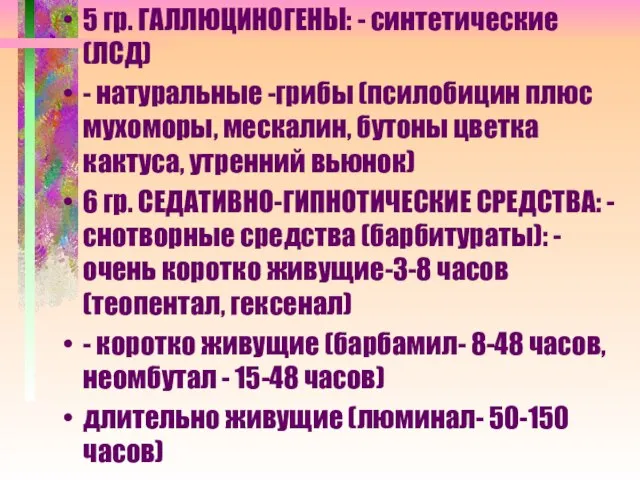 • 5 гр. ГАЛЛЮЦИНОГЕНЫ: - синтетические (ЛСД)

• - натуральные -грибы (псилобицин плюс мухоморы, мескалин, бутоны цветка кактуса, утренний вьюнок)

• 6 гр. СЕДАТИВНО-ГИПНОТИЧЕСКИЕ СРЕДСТВА: - снотворные средства (барбитураты): - очень коротко живущие-3-8 часов (теопентал, гексенал)

• - коротко живущие (барбамил- 8-48 часов, неомбутал - 15-48 часов)

• длительно живущие (люминал- 50-150 часов)